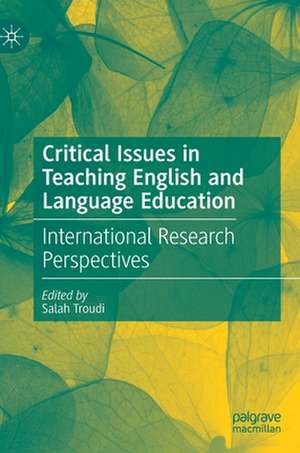 Critical Issues in Teaching English and Language Education

International Research Perspectives

Edited by
Salah Troudi

palgrave
macmillan